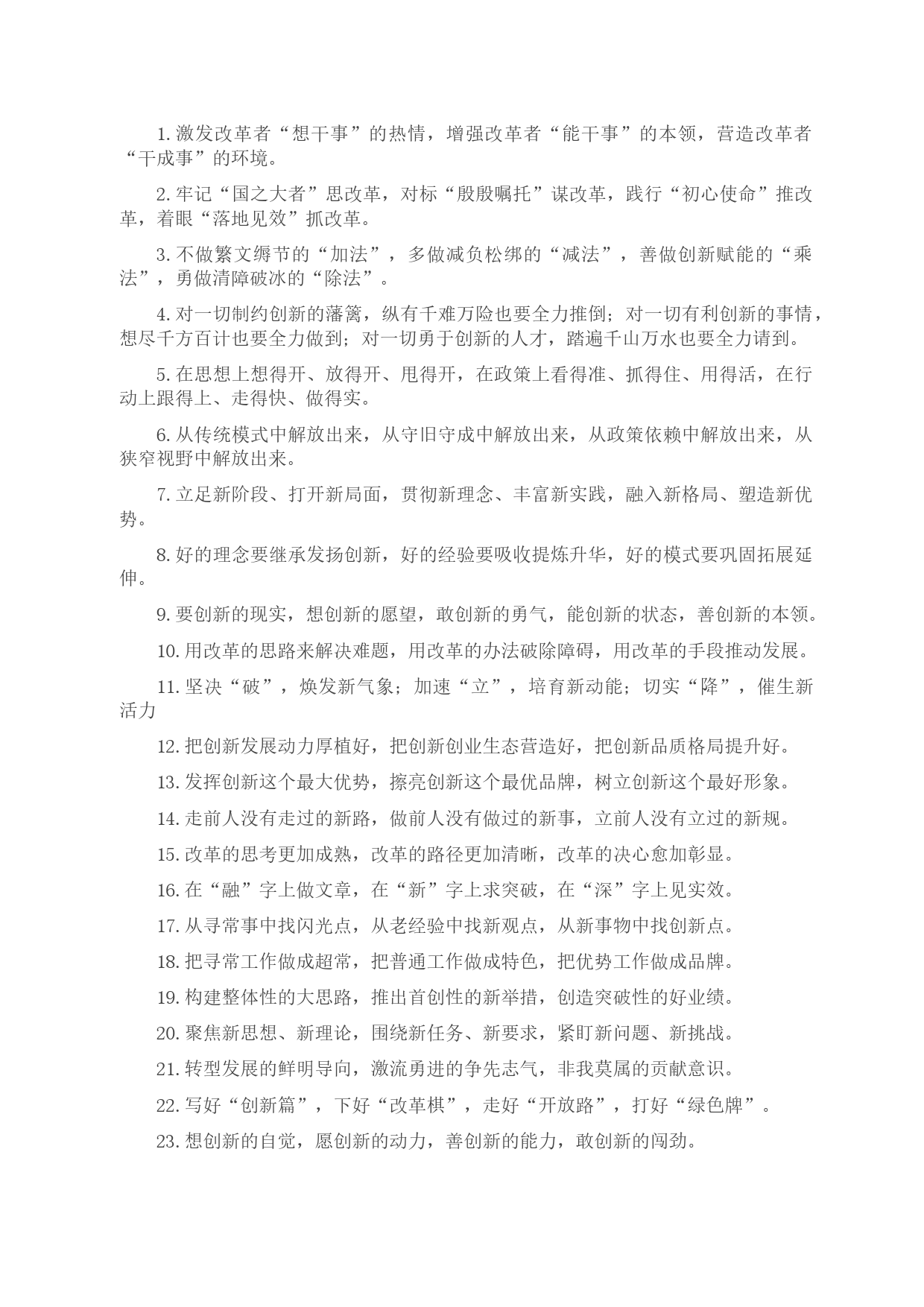 1. 激发改革者“想干事”的热情，增强改革者“能干事”的本领，营造改革者“干成事”的环境。

2. 牢记“国之大者”思改革，对标“殷殷嘱托”谋改革，践行“初心使命”推改革，着眼“落地见效”抓改革。

3. 不做繁文缛节的“加法”，多做减负松绑的“减法”，善做创新赋能的“乘法”，勇做清障破冰的“除法”。

4. 对一切制约创新的藩篱，纵有千难万险也要全力推倒；对一切有利创新的事情，想尽千方百计也要全力做到；对一切勇于创新的人才，踏遍千山万水也要全力请到。

5. 在思想上想得开、放得开、甩得开，在政策上看得准、抓得住、用得活，在行动上跟得上、走得快、做得实。

6. 从传统模式中解放出来，从守旧守成中解放出来，从政策依赖中解放出来，从狭窄视野中解放出来。

7. 立足新阶段、打开新局面，贯彻新理念、丰富新实践，融入新格局、塑造新优势。

8. 好的理念要继承发扬创新，好的经验要吸收提炼升华，好的模式要巩固拓展延伸。

9. 要创新的现实，想创新的愿望，敢创新的勇气，能创新的状态，善创新的本领。

10. 用改革的思路来解决难题，用改革的办法破除障碍，用改革的手段推动发展。

11. 坚决“破”，焕发新气象；加速“立”，培育新动能；切实“降”，催生新活力

12. 把创新发展动力厚植好，把创新创业生态营造好，把创新品质格局提升好。

13. 发挥创新这个最大优势，擦亮创新这个最优品牌，树立创新这个最好形象。

14. 走前人没有走过的新路，做前人没有做过的新事，立前人没有立过的新规。

15. 改革的思考更加成熟，改革的路径更加清晰，改革的决心愈加彰显。

16. 在“融”字上做文章，在“新”字上求突破，在“深”字上见实效。

17. 从寻常事中找闪光点，从老经验中找新观点，从新事物中找创新点。

18. 把寻常工作做成超常，把普通工作做成特色，把优势工作做成品牌。

19. 构建整体性的大思路，推出首创性的新举措，创造突破性的好业绩。

20. 聚焦新思想、新理论，围绕新任务、新要求，紧盯新问题、新挑战。

21. 转型发展的鲜明导向，激流勇进的争先志气，非我莫属的贡献意识。

22. 写好“创新篇”，下好“改革棋”，走好“开放路”，打好“绿色牌”。

23. 想创新的自觉，愿创新的动力，善创新的能力，敢创新的闯劲。